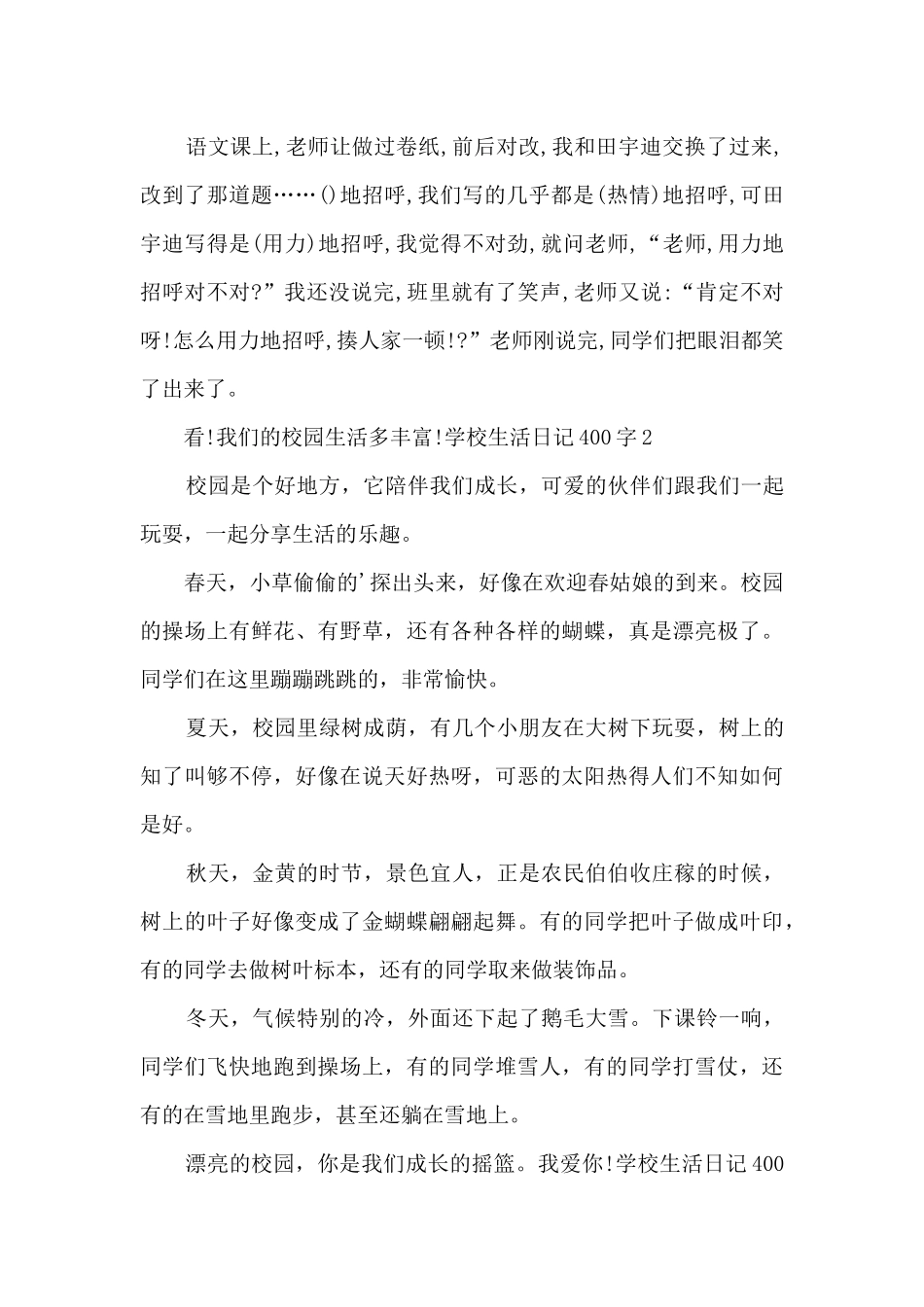 语文课上,老师让做过卷纸,前后对改,我和田宇迪交换了过来,改到了那道题……()地招呼,我们写的几乎都是(热情)地招呼,可田宇迪写得是(用力)地招呼,我觉得不对劲,就问老师,“老师,用力地招呼对不对?”我还没说完,班里就有了笑声,老师又说:“肯定不对呀!怎么用力地招呼,揍人家一顿!?”老师刚说完,同学们把眼泪都笑了出来了。

看!我们的校园生活多丰富!学校生活日记400字2

校园是个好地方，它陪伴我们成长，可爱的伙伴们跟我们一起玩耍，一起分享生活的乐趣。

春天，小草偷偷的'探出头来，好像在欢迎春姑娘的到来。校园的操场上有鲜花、有野草，还有各种各样的蝴蝶，真是漂亮极了。同学们在这里蹦蹦跳跳的，非常愉快。

夏天，校园里绿树成荫，有几个小朋友在大树下玩耍，树上的知了叫够不停，好像在说天好热呀，可恶的太阳热得人们不知如何是好。

秋天，金黄的时节，景色宜人，正是农民伯伯收庄稼的时候，树上的叶子好像变成了金蝴蝶翩翩起舞。有的同学把叶子做成叶印，有的同学去做树叶标本，还有的同学取来做装饰品。

冬天，气候特别的冷，外面还下起了鹅毛大雪。下课铃一响，同学们飞快地跑到操场上，有的同学堆雪人，有的同学打雪仗，还有的在雪地里跑步，甚至还躺在雪地上。

漂亮的校园，你是我们成长的摇篮。我爱你!学校生活日记400